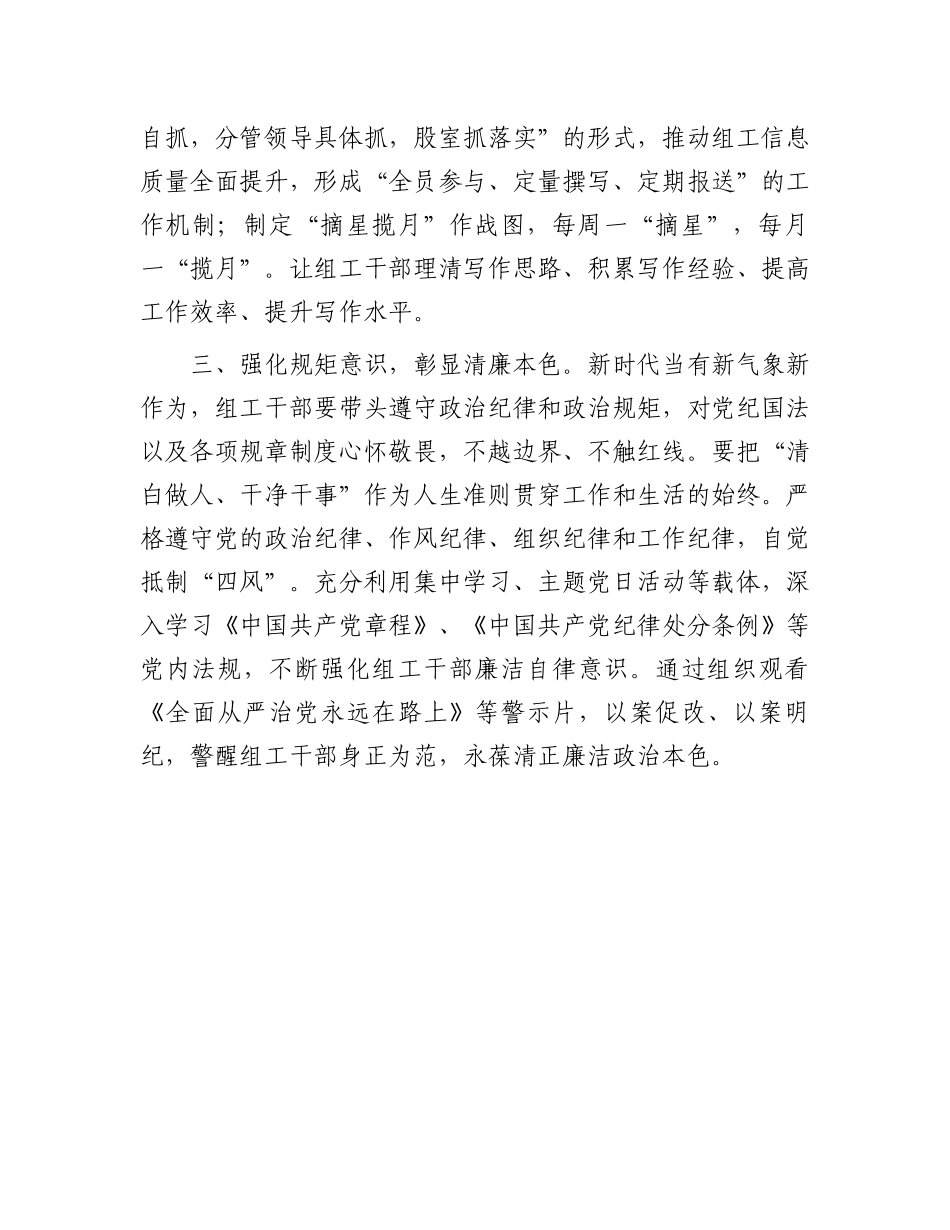 自抓，分管领导具体抓，股室抓落实”的形式，推动组工信息质量全面提升，形成“全员参与、定量撰写、定期报送”的工作机制；制定“摘星揽月”作战图，每周一“摘星”，每月一“揽月”。让组工干部理清写作思路、积累写作经验、提高工作效率、提升写作水平。

三、强化规矩意识，彰显清廉本色。新时代当有新气象新作为，组工干部要带头遵守政治纪律和政治规矩，对党纪国法以及各项规章制度心怀敬畏，不越边界、不触红线。要把“清白做人、干净干事”作为人生准则贯穿工作和生活的始终。严格遵守党的政治纪律、作风纪律、组织纪律和工作纪律，自觉抵制“四风”。充分利用集中学习、主题党日活动等载体，深入学习《中国共产党章程》、《中国共产党纪律处分条例》等党内法规，不断强化组工干部廉洁自律意识。通过组织观看《全面从严治党永远在路上》等警示片，以案促改、以案明纪，警醒组工干部身正为范，永葆清正廉洁政治本色。